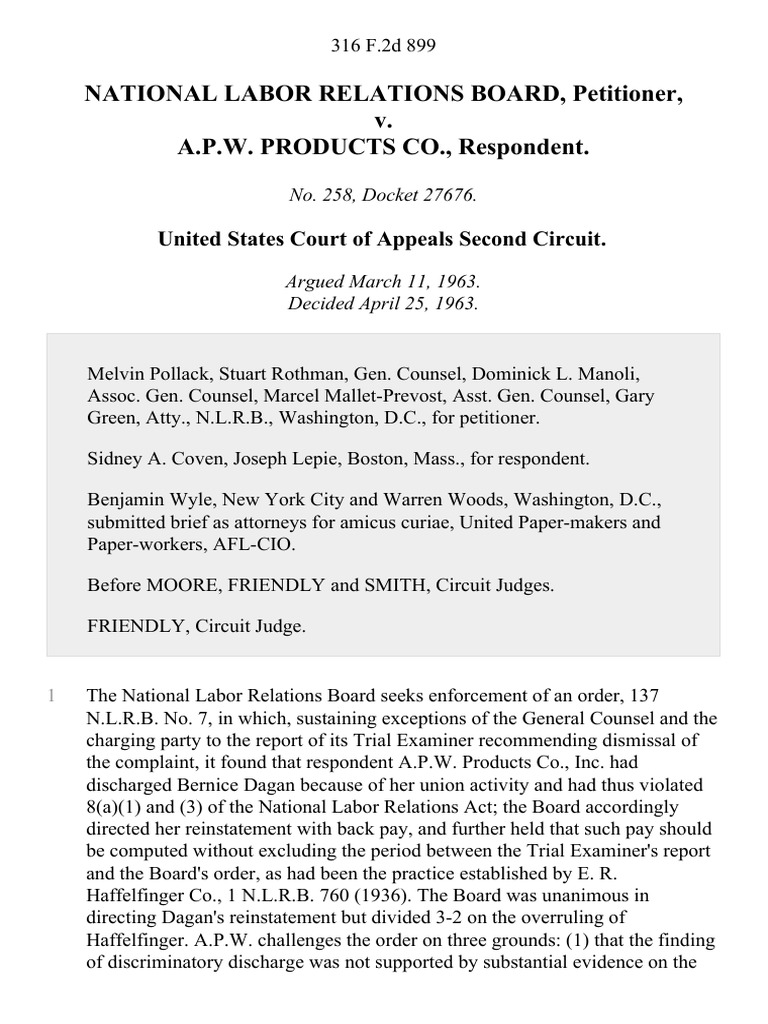 316 F.2d 899

NATIONAL LABOR RELATIONS BOARD, Petitioner,
v.
A.P.W. PRODUCTS CO., Respondent.

No. 258, Docket 27676.

United States Court of Appeals Second Circuit.

Argued March 11, 1963.
Decided April 25, 1963.

Melvin Pollack, Stuart Rothman, Gen. Counsel, Dominick L. Manoli, Assoc. Gen. Counsel, Marcel Mallet-Prevost, Asst. Gen. Counsel, Gary Green, Atty., N.L.R.B., Washington, D.C., for petitioner.

Sidney A. Coven, Joseph Lepie, Boston, Mass., for respondent.

Benjamin Wyle, New York City and Warren Woods, Washington, D.C., submitted brief as attorneys for amicus curiae, United Paper-makers and Paper-workers, AFL-CIO.

Before MOORE, FRIENDLY and SMITH, Circuit Judges.

FRIENDLY, Circuit Judge.

1 The National Labor Relations Board seeks enforcement of an order, 137 N.L.R.B. No. 7, in which, sustaining exceptions of the General Counsel and the charging party to the report of its Trial Examiner recommending dismissal of the complaint, it found that respondent A.P.W. Products Co., Inc. had discharged Bernice Dagan because of her union activity and had thus violated 8(a)(1) and (3) of the National Labor Relations Act; the Board accordingly directed her reinstatement with back pay, and further held that such pay should be computed without excluding the period between the Trial Examiner's report and the Board's order, as had been the practice established by E. R. Haffelfinger Co., 1 N.L.R.B. 760 (1936). The Board was unanimous in directing Dagan's reinstatement but divided 3-2 on the overruling of Haffelfinger. A.P.W. challenges the order on three grounds: (1) that the finding of discriminatory discharge was not supported by substantial evidence on the